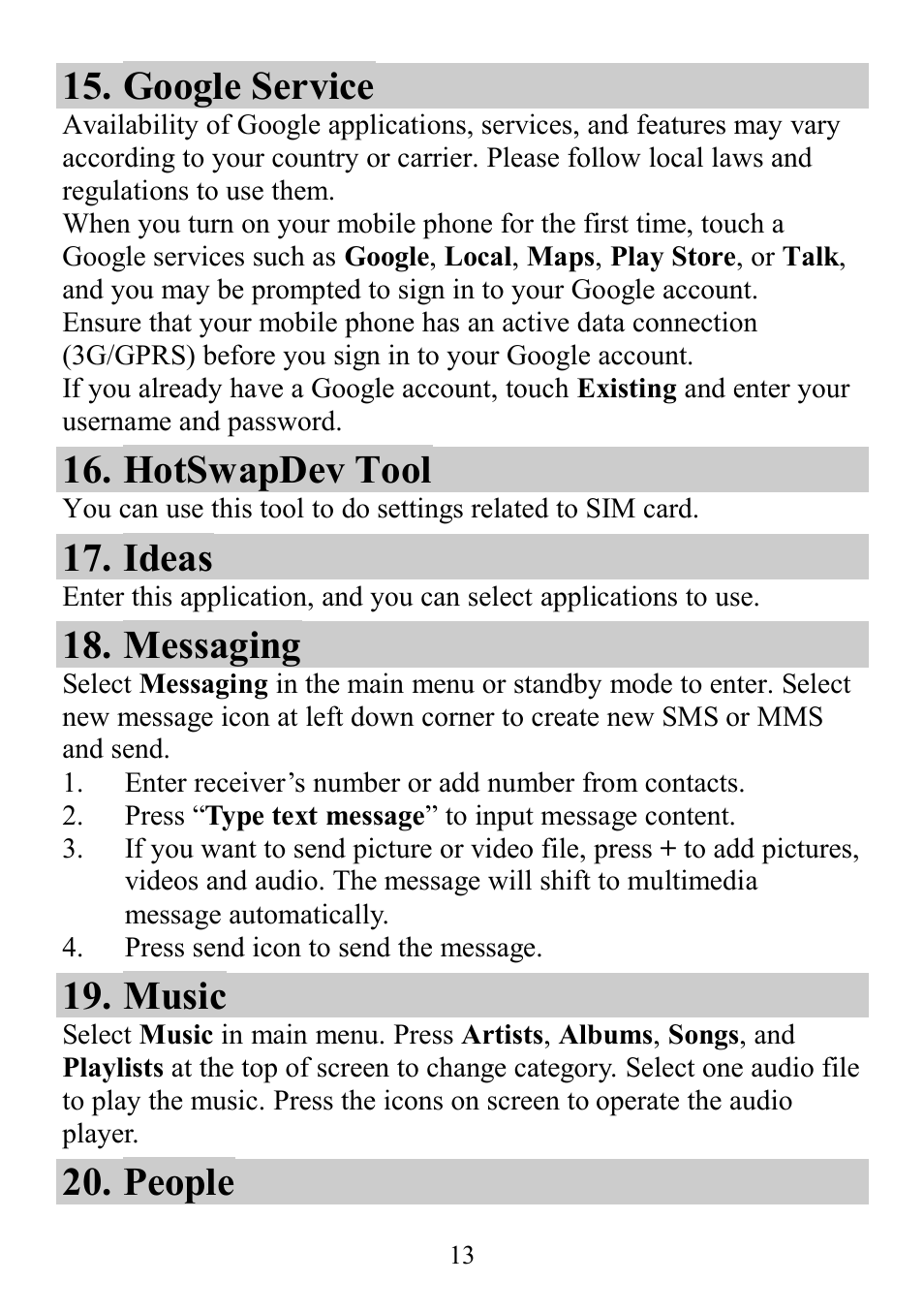 15. Google Service

Availability of Google applications, services, and features may vary according to your country or carrier. Please follow local laws and regulations to use them.
When you turn on your mobile phone for the first time, touch a Google services such as Google, Local, Maps, Play Store, or Talk, and you may be prompted to sign in to your Google account.
Ensure that your mobile phone has an active data connection (3G/GPRS) before you sign in to your Google account.
If you already have a Google account, touch Existing and enter your username and password.

16. HotSwapDev Tool

You can use this tool to do settings related to SIM card.

17. Ideas

Enter this application, and you can select applications to use.

18. Messaging

Select Messaging in the main menu or standby mode to enter. Select new message icon at left down corner to create new SMS or MMS and send.
1. Enter receiver’s number or add number from contacts.
2. Press “Type text message” to input message content.
3. If you want to send picture or video file, press + to add pictures, videos and audio. The message will shift to multimedia message automatically.
4. Press send icon to send the message.

19. Music

Select Music in main menu. Press Artists, Albums, Songs, and Playlists at the top of screen to change category. Select one audio file to play the music. Press the icons on screen to operate the audio player.

20. People

13